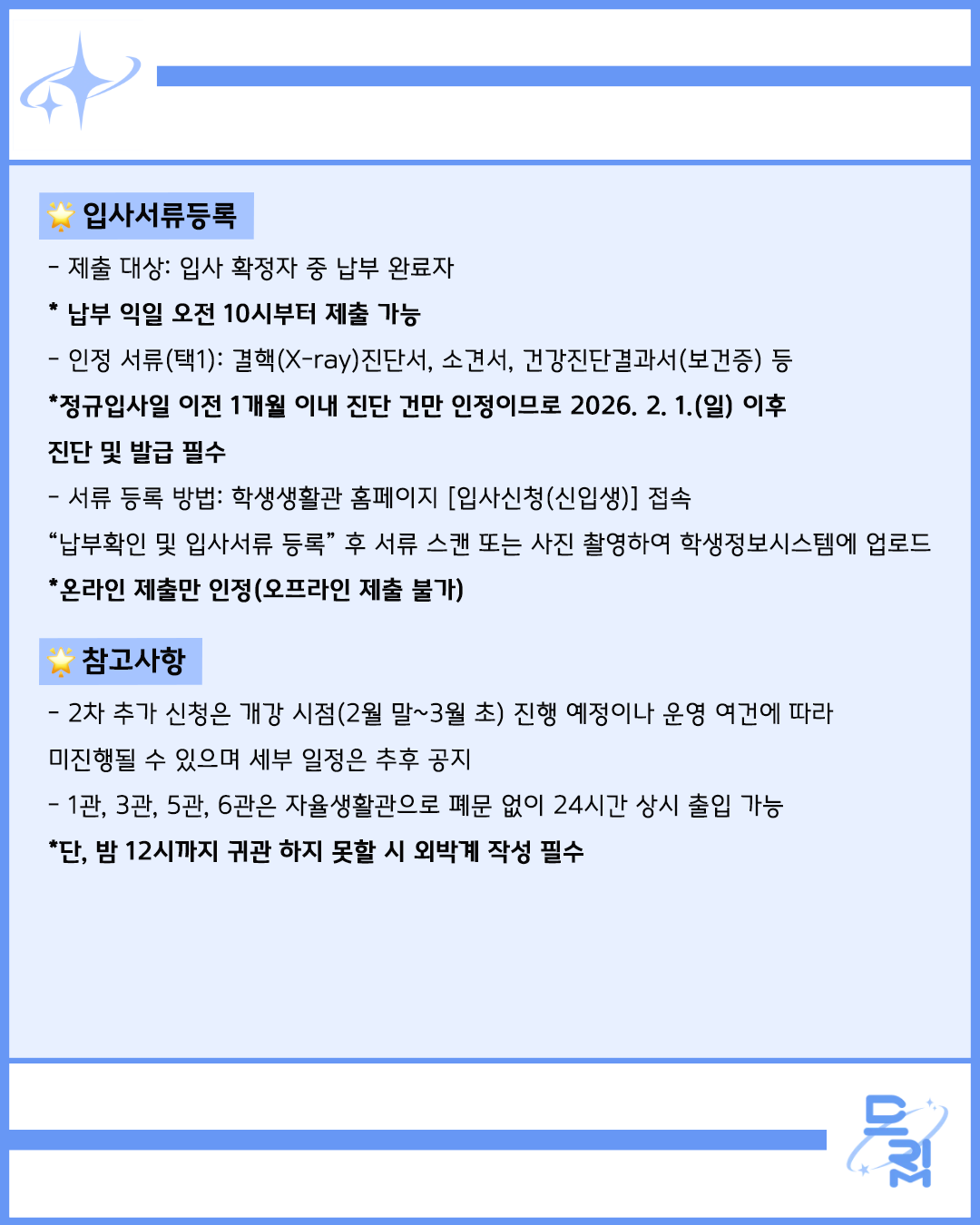 입사서류등록

- 제출 대상: 입사 확정자 중 납부 완료자

* 납부 익일 오전 10시부터 제출 가능

- 인정 서류(택1): 결핵(X-ray)진단서, 소견서, 건강진단결과서(보건증) 등

*정규입사일 이전 1개월 이내 진단 건만 인정이므로 2026. 2. 1.(일) 이후 진단 및 발급 필수

- 서류 등록 방법: 학생생활관 홈페이지 [입사신청(신입생)] 접속

"납부확인 및 입사서류 등록" 후 서류 스캔 또는 사진 촬영하여 학생정보시스템에 업로드

*온라인 제출만 인정(오프라인 제출 불가)

참고사항

- 2차 추가 신청은 개강 시점(2월 말~3월 초) 진행 예정이나 운영 여건에 따라 미진행될 수 있으며 세부 일정은 추후 공지

- 1관, 3관, 5관, 6관은 자율생활관으로 폐문 없이 24시간 상시 출입 가능

*단, 밤 12시까지 귀관 하지 못할 시 외박계 작성 필수